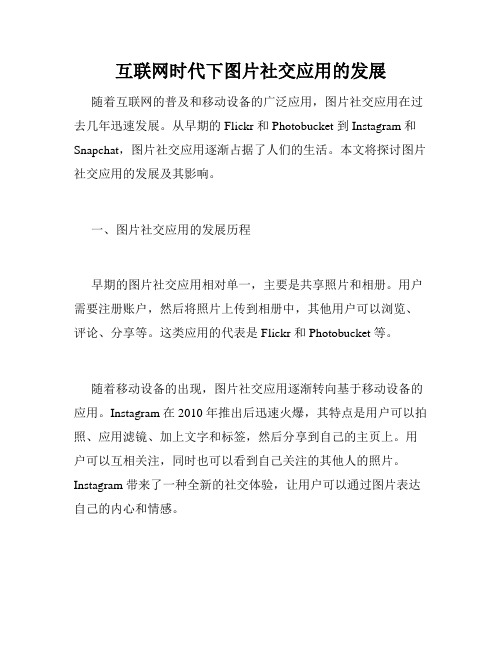 互联网时代下图片社交应用的发展

随着互联网的普及和移动设备的广泛应用，图片社交应用在过去几年迅速发展。从早期的 Flickr 和 Photobucket 到 Instagram 和 Snapchat，图片社交应用逐渐占据了人们的生活。本文将探讨图片社交应用的发展及其影响。

一、图片社交应用的发展历程

早期的图片社交应用相对单一，主要是共享照片和相册。用户需要注册账户，然后将照片上传到相册中，其他用户可以浏览、评论、分享等。这类应用的代表是 Flickr 和 Photobucket 等。

随着移动设备的出现，图片社交应用逐渐转向基于移动设备的应用。Instagram 在 2010 年推出后迅速火爆，其特点是用户可以拍照、应用滤镜、加上文字和标签，然后分享到自己的主页上。用户可以互相关注，同时也可以看到自己关注的其他人的照片。Instagram 带来了一种全新的社交体验，让用户可以通过图片表达自己的内心和情感。